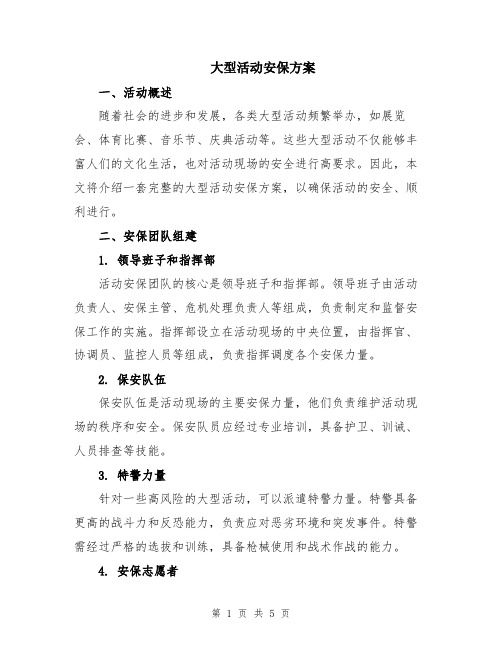 大型活动安保方案

一、活动概述

随着社会的进步和发展，各类大型活动频繁举办，如展览会、体育比赛、音乐节、庆典活动等。这些大型活动不仅能够丰富人们的文化生活，也对活动现场的安全进行高要求。因此，本文将介绍一套完整的大型活动安保方案，以确保活动的安全、顺利进行。

二、安保团队组建

1. 领导班子和指挥部

活动安保团队的核心是领导班子和指挥部。领导班子由活动负责人、安保主管、危机处理负责人等组成，负责制定和监督安保工作的实施。指挥部设立在活动现场的中央位置，由指挥官、协调员、监控人员等组成，负责指挥调度各个安保力量。

2. 保安队伍

保安队伍是活动现场的主要安保力量，他们负责维护活动现场的秩序和安全。保安队员应经过专业培训，具备护卫、训诫、人员排查等技能。

3. 特警力量

针对一些高风险的大型活动，可以派遣特警力量。特警具备更高的战斗力和反恐能力，负责应对恶劣环境和突发事件。特警需经过严格的选拔和训练，具备枪械使用和战术作战的能力。

4. 安保志愿者

第 1 页 共 5 页